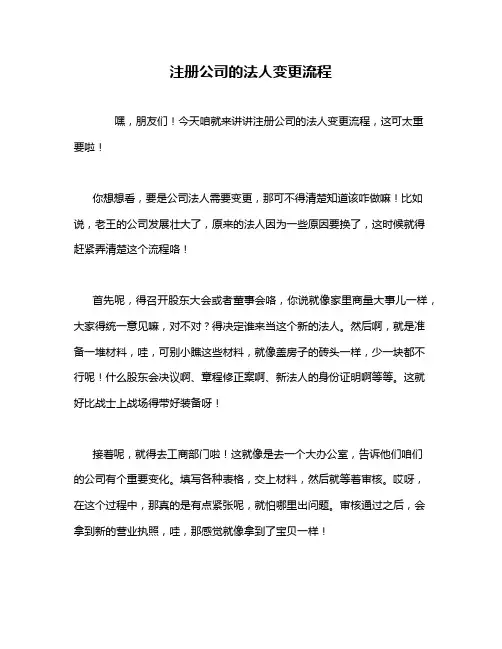 注册公司的法人变更流程

嘿，朋友们！今天咱就来讲讲注册公司的法人变更流程，这可太重要啦！

你想想看，要是公司法人需要变更，那可不得清楚知道该咋做嘛！比如说，老王的公司发展壮大了，原来的法人因为一些原因要换了，这时候就得赶紧弄清楚这个流程咯！

首先呢，得召开股东大会或者董事会咯，你说就像家里商量大事儿一样，大家得统一意见嘛，对不对？得决定谁来当这个新的法人。然后啊，就是准备一堆材料，哇，可别小瞧这些材料，就像盖房子的砖头一样，少一块都不行呢！什么股东会决议啊、章程修正案啊、新法人的身份证明啊等等。这就好比战士上战场得带好装备呀！

接着呢，就得去工商部门啦！这就像是去一个大办公室，告诉他们咱们的公司有个重要变化。填写各种表格，交上材料，然后就等着审核。哎呀，在这个过程中，那真的是有点紧张呢，就怕哪里出问题。审核通过之后，会拿到新的营业执照，哇，那感觉就像拿到了宝贝一样！